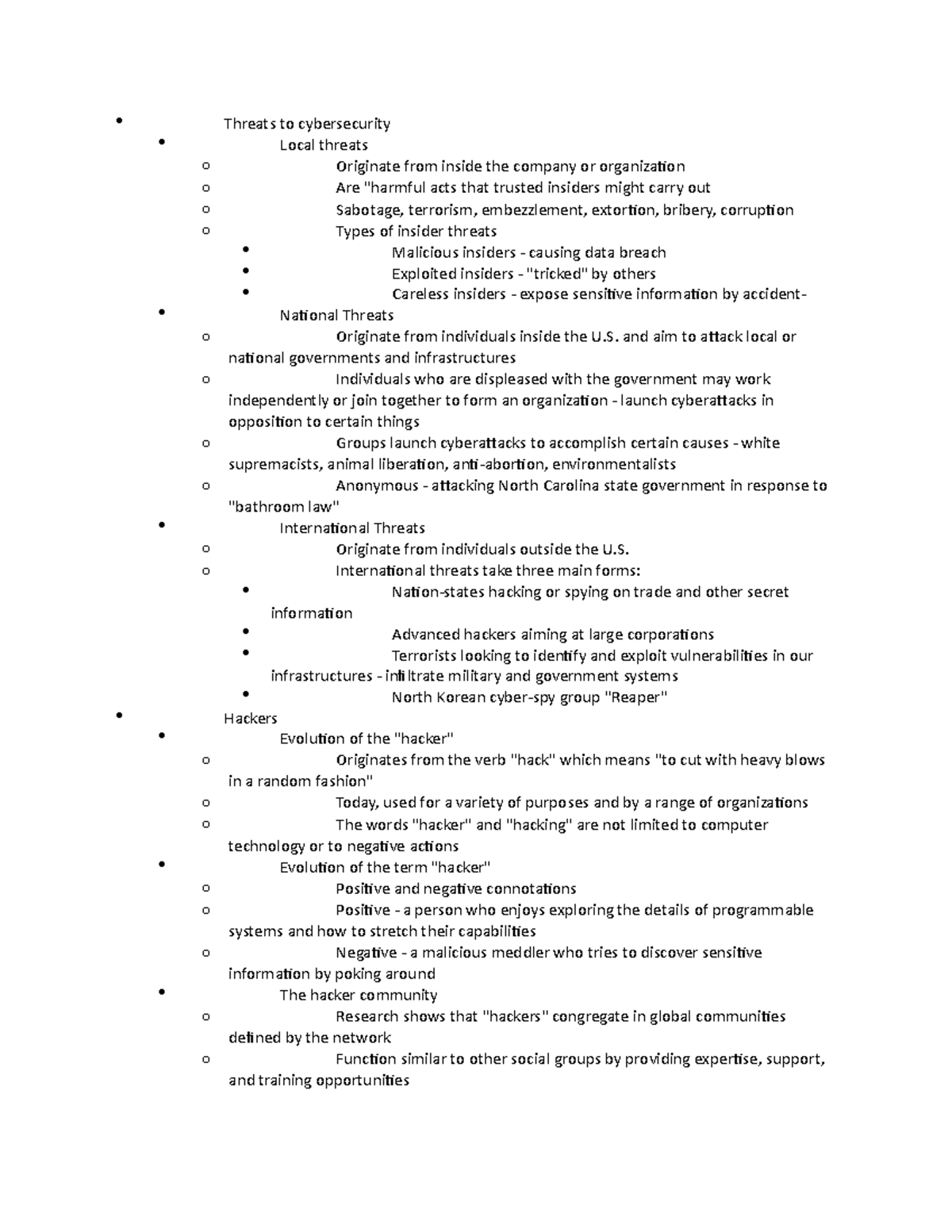 • Threats to cybersecurity
• Local threats
o Originate from inside the company or organization
o Are "harmful acts that trusted insiders might carry out
o Sabotage, terrorism, embezzlement, extortion, bribery, corruption
o Types of insider threats
• Malicious insiders - causing data breach
• Exploited insiders - "tricked" by others
• Careless insiders - expose sensitive information by accident-
• National Threats
o Originate from individuals inside the U.S. and aim to attack local or national governments and infrastructures
o Individuals who are displeased with the government may work independently or join together to form an organization - launch cyberattacks in opposition to certain things
o Groups launch cyberattacks to accomplish certain causes - white supremacists, animal liberation, anti-abortion, environmentalists
o Anonymous - attacking North Carolina state government in response to "bathroom law"
• International Threats
o Originate from individuals outside the U.S.
o International threats take three main forms:
• Nation-states hacking or spying on trade and other secret information
• Advanced hackers aiming at large corporations
• Terrorists looking to identify and exploit vulnerabilities in our infrastructures - infiltrate military and government systems
• North Korean cyber-spy group "Reaper"
• Hackers
• Evolution of the "hacker"
o Originates from the verb "hack" which means "to cut with heavy blows in a random fashion"
o Today, used for a variety of purposes and by a range of organizations
o The words "hacker" and "hacking" are not limited to computer technology or to negative actions
• Evolution of the term "hacker"
o Positive and negative connotations
o Positive - a person who enjoys exploring the details of programmable systems and how to stretch their capabilities
o Negative - a malicious meddler who tries to discover sensitive information by poking around
• The hacker community
o Research shows that "hackers" congregate in global communities defined by the network
o Function similar to other social groups by providing expertise, support, and training opportunities